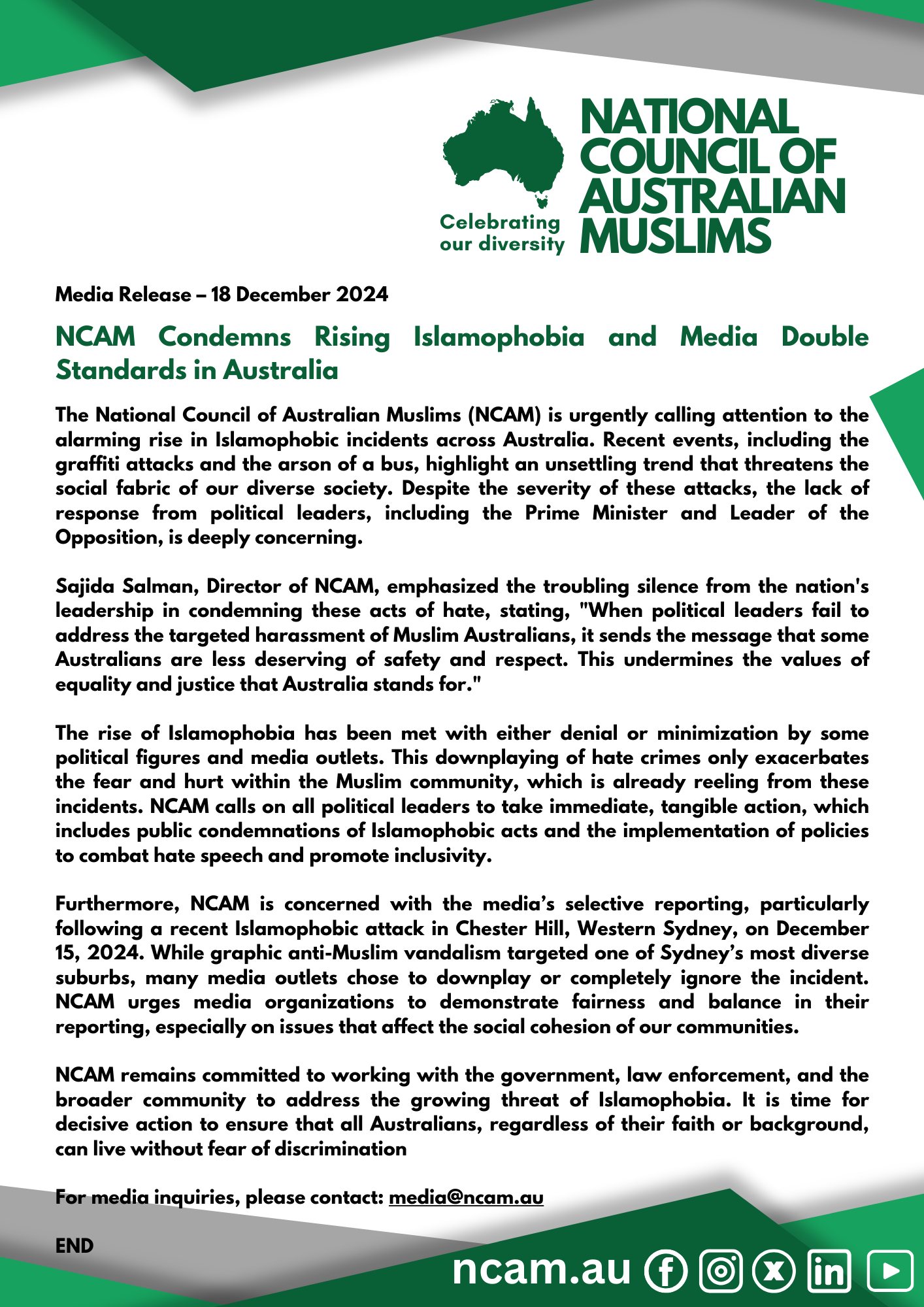 Celebrating our diversity

NATIONAL COUNCIL OF AUSTRALIAN MUSLIMS

Media Release – 18 December 2024

NCAM Condemns Rising Islamophobia and Media Double Standards in Australia

The National Council of Australian Muslims (NCAM) is urgently calling attention to the alarming rise in Islamophobic incidents across Australia. Recent events, including the graffiti attacks and the arson of a bus, highlight an unsettling trend that threatens the social fabric of our diverse society. Despite the severity of these attacks, the lack of response from political leaders, including the Prime Minister and Leader of the Opposition, is deeply concerning.

Sajida Salman, Director of NCAM, emphasized the troubling silence from the nation's leadership in condemning these acts of hate, stating, "When political leaders fail to address the targeted harassment of Muslim Australians, it sends the message that some Australians are less deserving of safety and respect. This undermines the values of equality and justice that Australia stands for."

The rise of Islamophobia has been met with either denial or minimization by some political figures and media outlets. This downplaying of hate crimes only exacerbates the fear and hurt within the Muslim community, which is already reeling from these incidents. NCAM calls on all political leaders to take immediate, tangible action, which includes public condemnations of Islamophobic acts and the implementation of policies to combat hate speech and promote inclusivity.

Furthermore, NCAM is concerned with the media's selective reporting, particularly following a recent Islamophobic attack in Chester Hill, Western Sydney, on December 15, 2024. While graphic anti-Muslim vandalism targeted one of Sydney's most diverse suburbs, many media outlets chose to downplay or completely ignore the incident. NCAM urges media organizations to demonstrate fairness and balance in their reporting, especially on issues that affect the social cohesion of our communities.

NCAM remains committed to working with the government, law enforcement, and the broader community to address the growing threat of Islamophobia. It is time for decisive action to ensure that all Australians, regardless of their faith or background, can live without fear of discrimination

For media inquiries, please contact: media@ncam.au

END

ncam.au